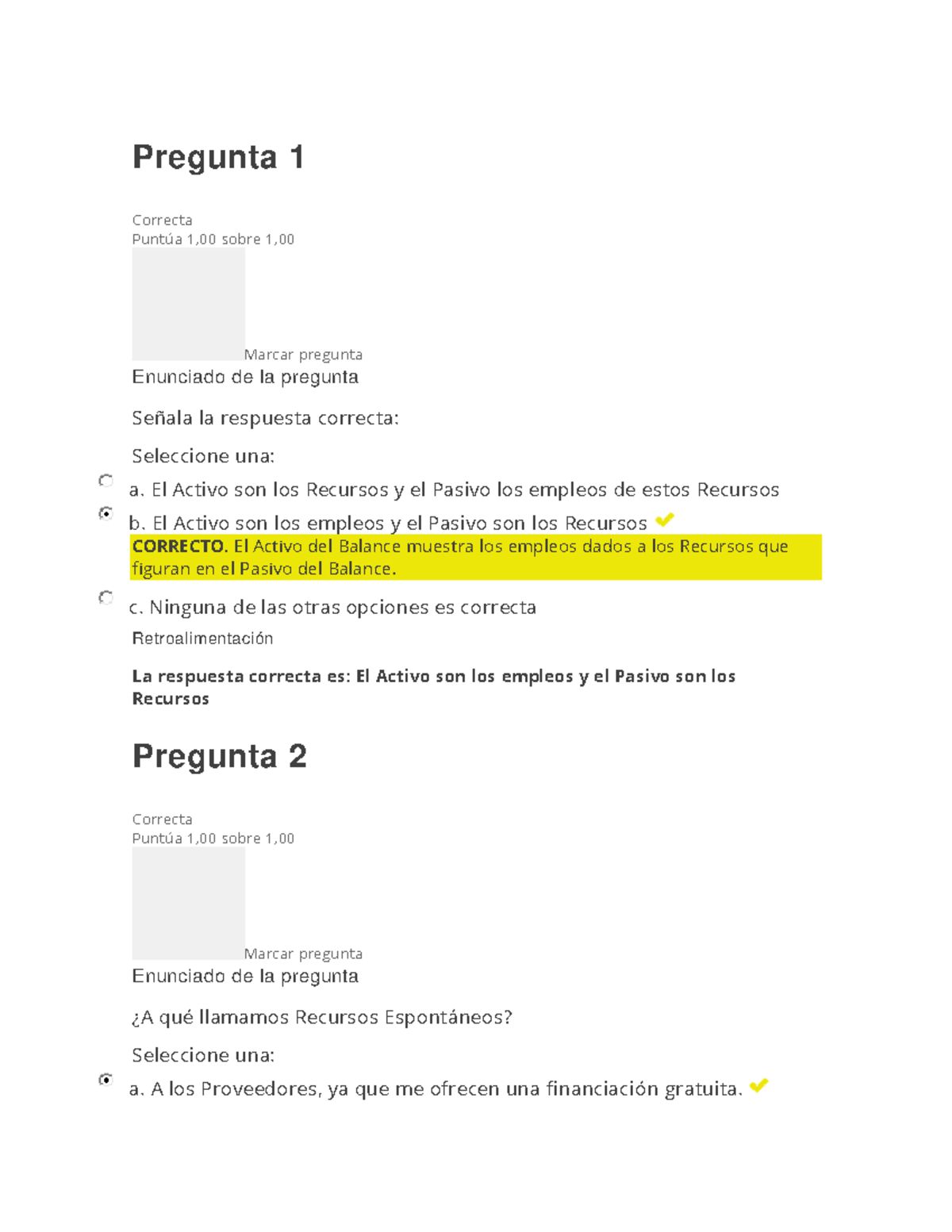 Pregunta 1

Correcta
Puntúa 1,00 sobre 1,00

Marcar pregunta
Enunciado de la pregunta

Señala la respuesta correcta:

Seleccione una:

a. El Activo son los Recursos y el Pasivo los empleos de estos Recursos

b. El Activo son los empleos y el Pasivo son los Recursos
CORRECTO. El Activo del Balance muestra los empleos dados a los Recursos que figuran en el Pasivo del Balance.

c. Ninguna de las otras opciones es correcta

Retroalimentación

La respuesta correcta es: El Activo son los empleos y el Pasivo son los Recursos

Pregunta 2

Correcta
Puntúa 1,00 sobre 1,00

Marcar pregunta
Enunciado de la pregunta

¿A qué llamamos Recursos Espontáneos?

Seleccione una:

a. A los Proveedores, ya que me ofrecen una financiación gratuita.